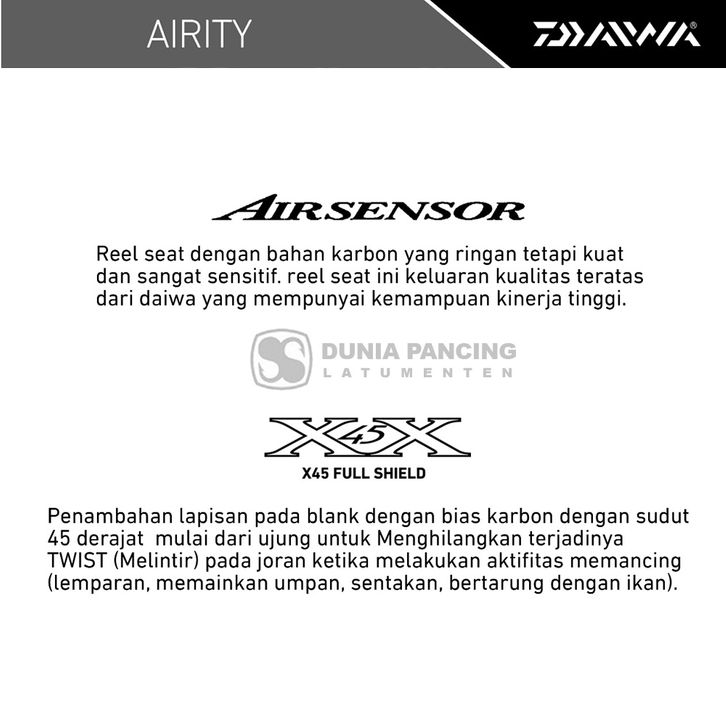 AIRITY

DAIWA

AIRSENSOR

Reel seat dengan bahan karbon yang ringan tetapi kuat dan sangat sensitif. reel seat ini keluaran kualitas teratas dari daiwa yang mempunyai kemampuan kinerja tinggi.

SS DUNIA PANCING
LATUMENTEN

X45X
X45 FULL SHIELD

Penambahan lapisan pada blank dengan bias karbon dengan sudut 45 derajat mulai dari ujung untuk Menghilangkan terjadinya TWIST (Melintir) pada joran ketika melakukan aktifitas memancing (lemparan, memainkan umpan, sentakan, bertarung dengan ikan).